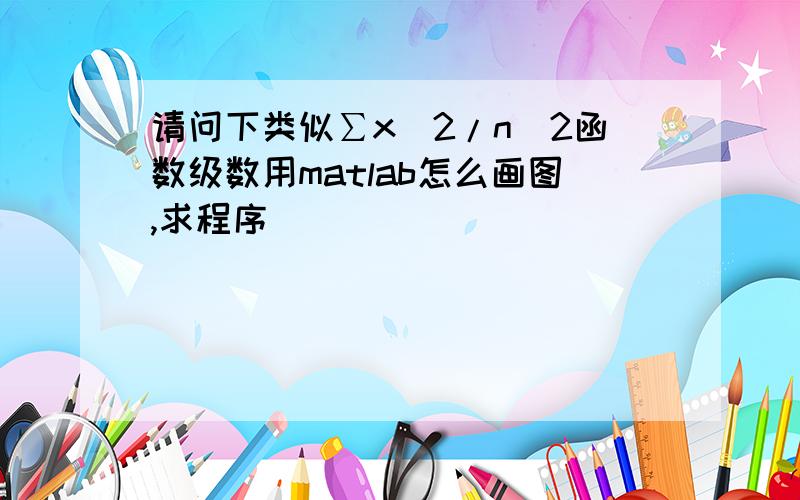 请问下类似∑x 2/n 2函数级数用matlab怎么画图,求程序